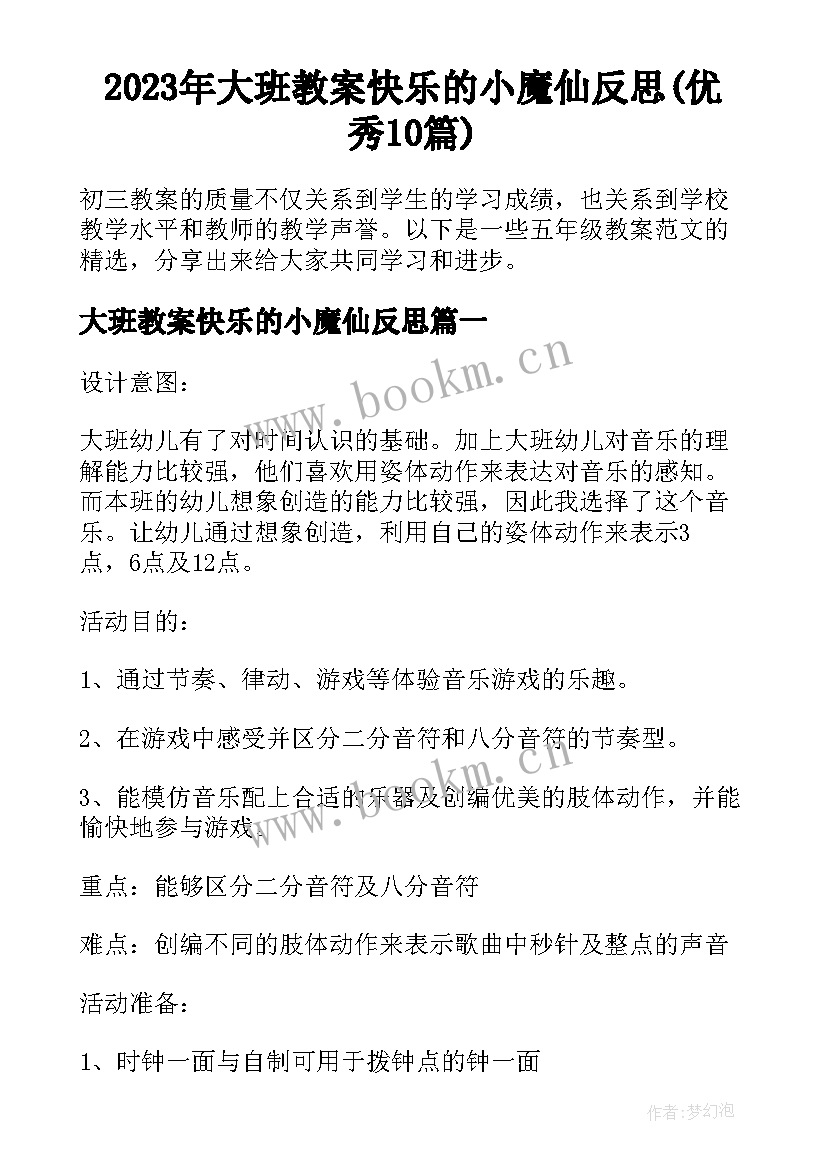 2023年大班教案快乐的小魔仙反思(优秀10篇)

初三教案的质量不仅关系到学生的学习成绩，也关系到学校教学水平和教师的教学声誉。以下是一些五年级教案范文的精选，分享出来给大家共同学习和进步。

大班教案快乐的小魔仙反思篇一

www.bookm.cn

设计意图：

大班幼儿有了对时间认识的基础。加上大班幼儿对音乐的理解能力比较强，他们喜欢用姿体动作来表达对音乐的感知。而本班的幼儿想象创造的能力比较强，因此我选择了这个音乐。让幼儿通过想象创造，利用自己的姿体动作来表示3点，6点及12点。

活动目的：

1、通过节奏、律动、游戏等体验音乐游戏的乐趣。

2、在游戏中感受并区分二分音符和八分音符的节奏型。

www.bookm.cn

3、能模仿音乐配上合适的乐器及创编优美的肢体动作，并能愉快地参与游戏。

重点：能够区分二分音符及八分音符

难点：创编不同的肢体动作来表示歌曲中秒针及整点的声音

活动准备：

1、时钟一面与自制可用于拨钟点的钟一面

作者:梦幻泡